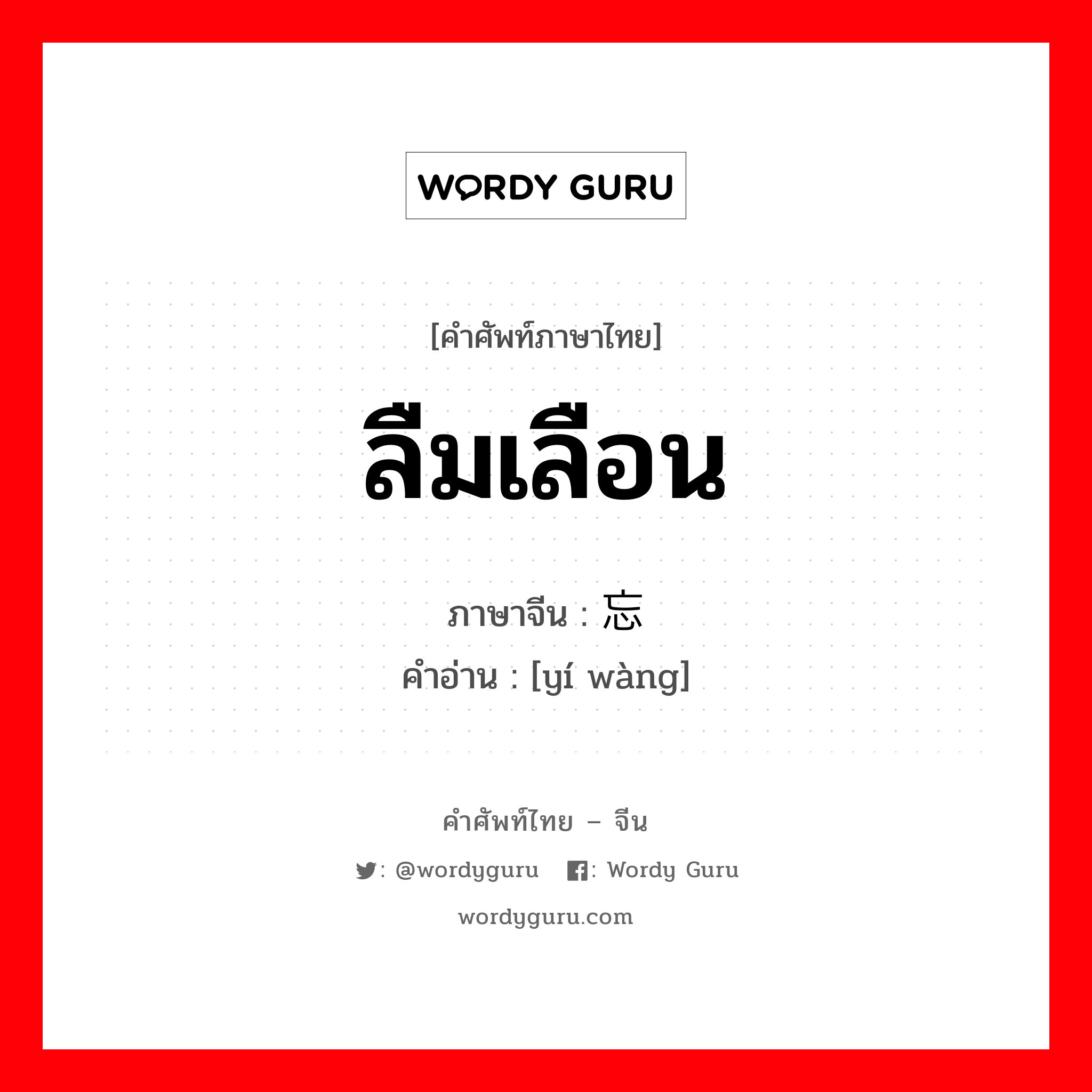 WORDY GURU

[คำศัพท์ภาษาไทย]

ลืมเลือน

ภาษาจีน : 忘
คำอ่าน : [yí wàng]

คำศัพท์ไทย – จีน

: @wordyguru : Wordy Guru

wordyguru.com